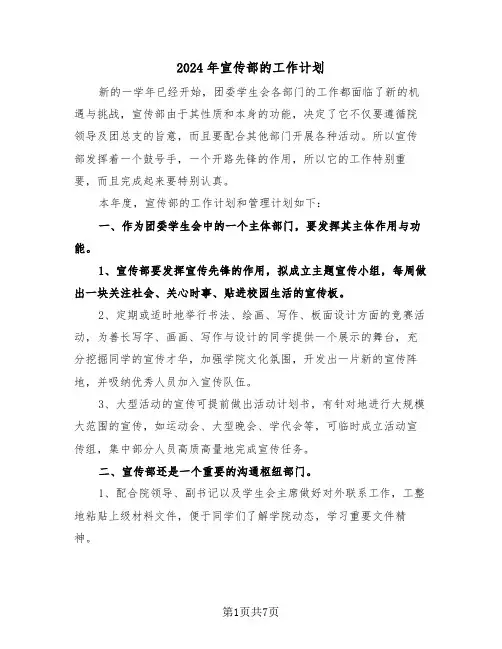 2024年宣传部的工作计划

新的一学年已经开始，团委学生会各部门的工作都面临了新的机遇与挑战，宣传部由于其性质和本身的功能，决定了它不仅要遵循院领导及团总支的旨意，而且要配合其他部门开展各种活动。所以宣传部发挥着一个鼓号手，一个开路先锋的作用，所以它的工作特别重要，而且完成起来要特别认真。

本年度，宣传部的工作计划和管理计划如下：

一、作为团委学生会中的一个主体部门，要发挥其主体作用与功能。

1、宣传部要发挥宣传先锋的作用，拟成立主题宣传小组，每周做出一块关注社会、关心时事、贴进校园生活的宣传板。

2、定期或适时地举行书法、绘画、写作、板面设计方面的竞赛活动，为善长写字、画画、写作与设计的同学提供一个展示的舞台，充分挖掘同学的宣传才华，加强学院文化氛围，开发出一片新的宣传阵地，并吸纳优秀人员加入宣传队伍。

3、大型活动的宣传可提前做出活动计划书，有针对地进行大规模大范围的宣传，如运动会、大型晚会、学代会等，可临时成立活动宣传组，集中部分人员高质高量地完成宣传任务。

二、宣传部还是一个重要的沟通枢纽部门。

1、配合院领导、副书记以及学生会主席做好对外联系工作，工整地粘贴上级材料文件，便于同学们了解学院动态，学习重要文件精神。

第1页共7页